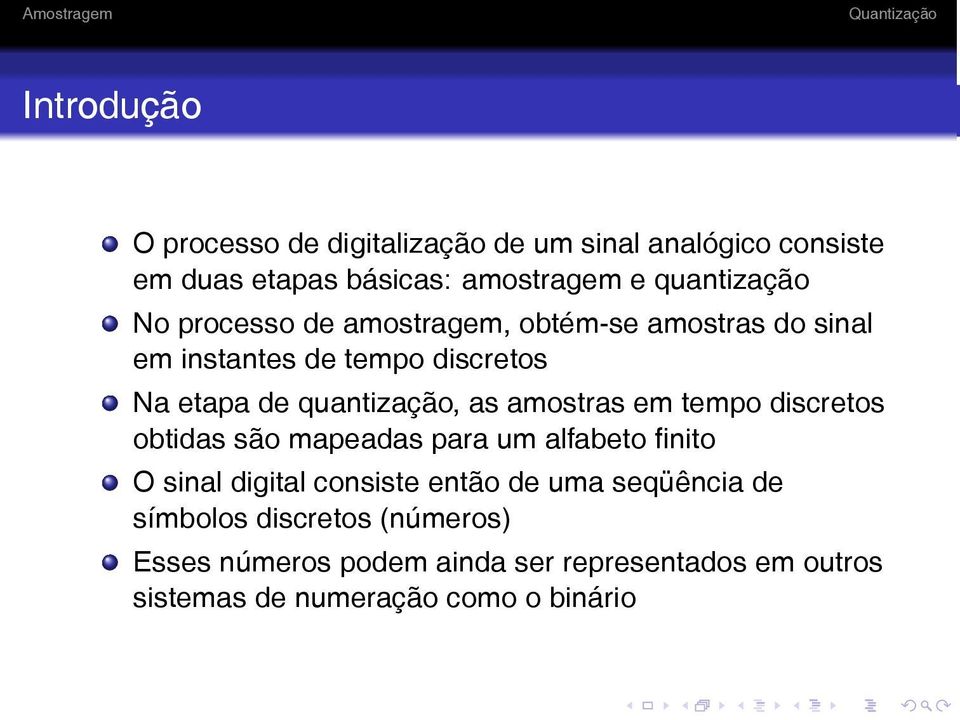 Amostragem

Quantização

Introdução

O processo de digitalização de um sinal analógico consiste em duas etapas básicas: amostragem e quantização

No processo de amostragem, obtém-se amostras do sinal em instantes de tempo discretos

Na etapa de quantização, as amostras em tempo discretos obtidas são mapeadas para um alfabeto finito

O sinal digital consiste então de uma seqüência de símbolos discretos (números)

Esses números podem ainda ser representados em outros sistemas de numeração como o binário